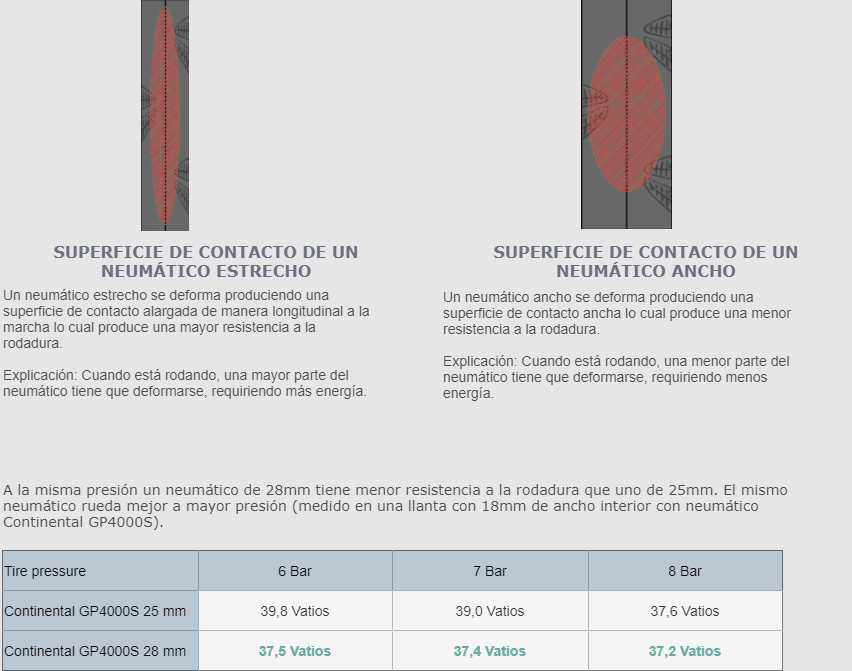 SUPERFICIE DE CONTACTO DE UN NEUMÁTICO ESTRECHO

Un neumático estrecho se deforma produciendo una superficie de contacto alargada de manera longitudinal a la marcha lo cual produce una mayor resistencia a la rodadura.

Explicación: Cuando está rodando, una mayor parte del neumático tiene que deformarse, requiriendo más energía.

SUPERFICIE DE CONTACTO DE UN NEUMÁTICO ANCHO

Un neumático ancho se deforma produciendo una superficie de contacto ancha lo cual produce una menor resistencia a la rodadura.

Explicación: Cuando está rodando, una menor parte del neumático tiene que deformarse, requiriendo menos energía.

A la misma presión un neumático de 28mm tiene menor resistencia a la rodadura que uno de 25mm. El mismo neumático rueda mejor a mayor presión (medido en una llanta con 18mm de ancho interior con neumático Continental GP4000S).

| Tire pressure | 6 Bar | 7 Bar | 8 Bar |
|---|---|---|---|
| Continental GP4000S 25 mm | 39,8 Vatios | 39,0 Vatios | 37,6 Vatios |
| Continental GP4000S 28 mm | 37,5 Vatios | 37,4 Vatios | 37,2 Vatios |